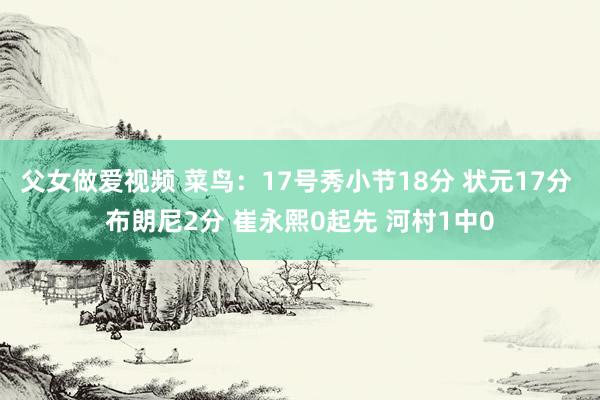 父女做爱视频 菜鸟：17号秀小节18分 状元17分 布朗尼2分 崔永熙0起先 河村1中0